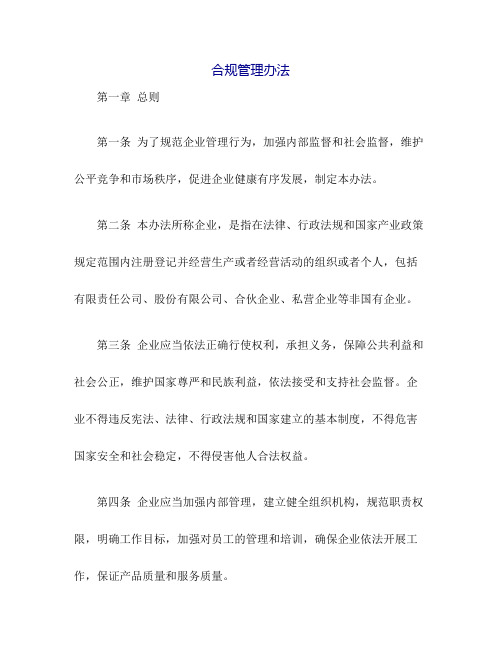 合规管理办法

第一章 总则

第一条 为了规范企业管理行为，加强内部监督和社会监督，维护公平竞争和市场秩序，促进企业健康有序发展，制定本办法。

第二条 本办法所称企业，是指在法律、行政法规和国家产业政策规定范围内注册登记并经营生产或者经营活动的组织或者个人，包括有限责任公司、股份有限公司、合伙企业、私营企业等非国有企业。

第三条 企业应当依法正确行使权利，承担义务，保障公共利益和社会公正，维护国家尊严和民族利益，依法接受和支持社会监督。企业不得违反宪法、法律、行政法规和国家建立的基本制度，不得危害国家安全和社会稳定，不得侵害他人合法权益。

第四条 企业应当加强内部管理，建立健全组织机构，规范职责权限，明确工作目标，加强对员工的管理和培训，确保企业依法开展工作，保证产品质量和服务质量。